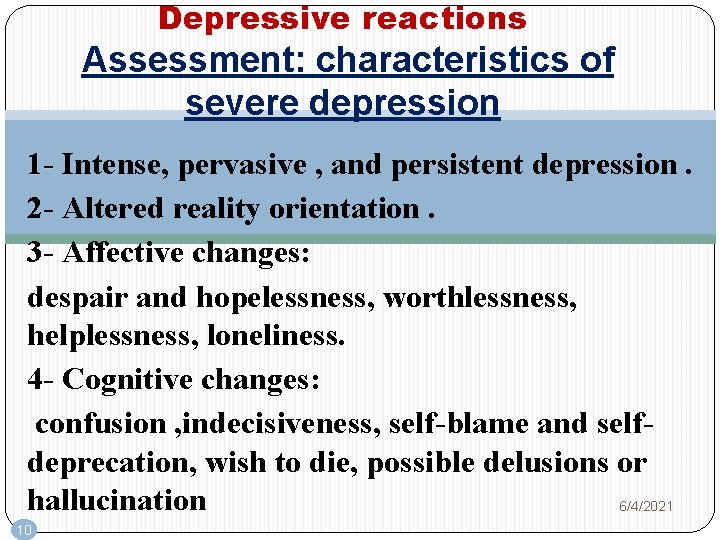 Depressive reactions
Assessment: characteristics of severe depression

1- Intense, pervasive , and persistent depression .

2- Altered reality orientation .

3- Affective changes:

despair and hopelessness, worthlessness, helplessness, loneliness.

4- Cognitive changes:

confusion ,indecisiveness, self-blame and self-deprecation, wish to die, possible delusions or hallucination

6/4/2021

10